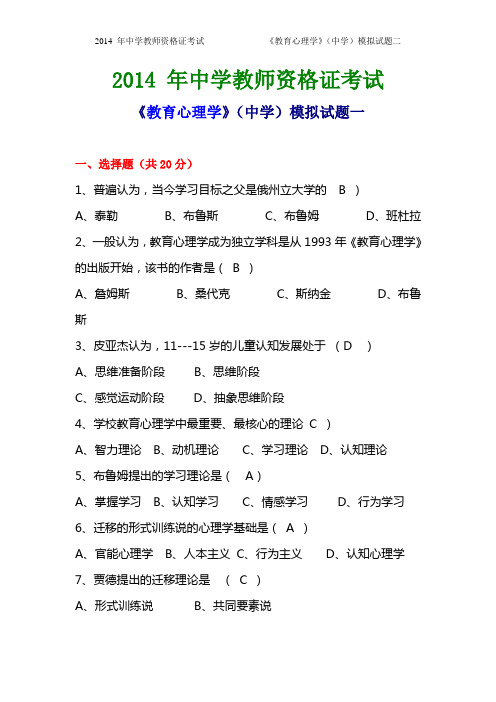 2014 年中学教师资格证考试　　　　　　《教育心理学》（中学）模拟试题二

2014 年中学教师资格证考试

《教育心理学》（中学）模拟试题一

一、选择题（共 20 分）

1、普遍认为，当今学习目标之父是俄州立大学的　B　）

A、泰勒　　　B、布鲁斯　　　C、布鲁姆　　　D、班杜拉

2、一般认为，教育心理学成为独立学科是从 1993 年《教育心理学》的出版开始，该书的作者是（　B　）

A、詹姆斯　　　B、桑代克　　　C、斯纳金　　　D、布鲁斯

3、皮亚杰认为，11---15 岁的儿童认知发展处于　（ D　）

A、思维准备阶段　　B、思维阶段

C、感觉运动阶段　　D、抽象思维阶段

4、学校教育心理学中最重要、最核心的理论　C　）

A、智力理论　B、动机理论　　C、学习理论　D、认知理论

5、布鲁姆提出的学习理论是（　A　）

A、掌握学习　B、认知学习　　C、情感学习　　D、行为学习

6、迁移的形式训练说的心理学基础是（　A　）

A、官能心理学　B、人本主义 C、行为主义　　D、认知心理学

7、贾德提出的迁移理论是　（　C　）

A、形式训练说　　　B、共同要素说